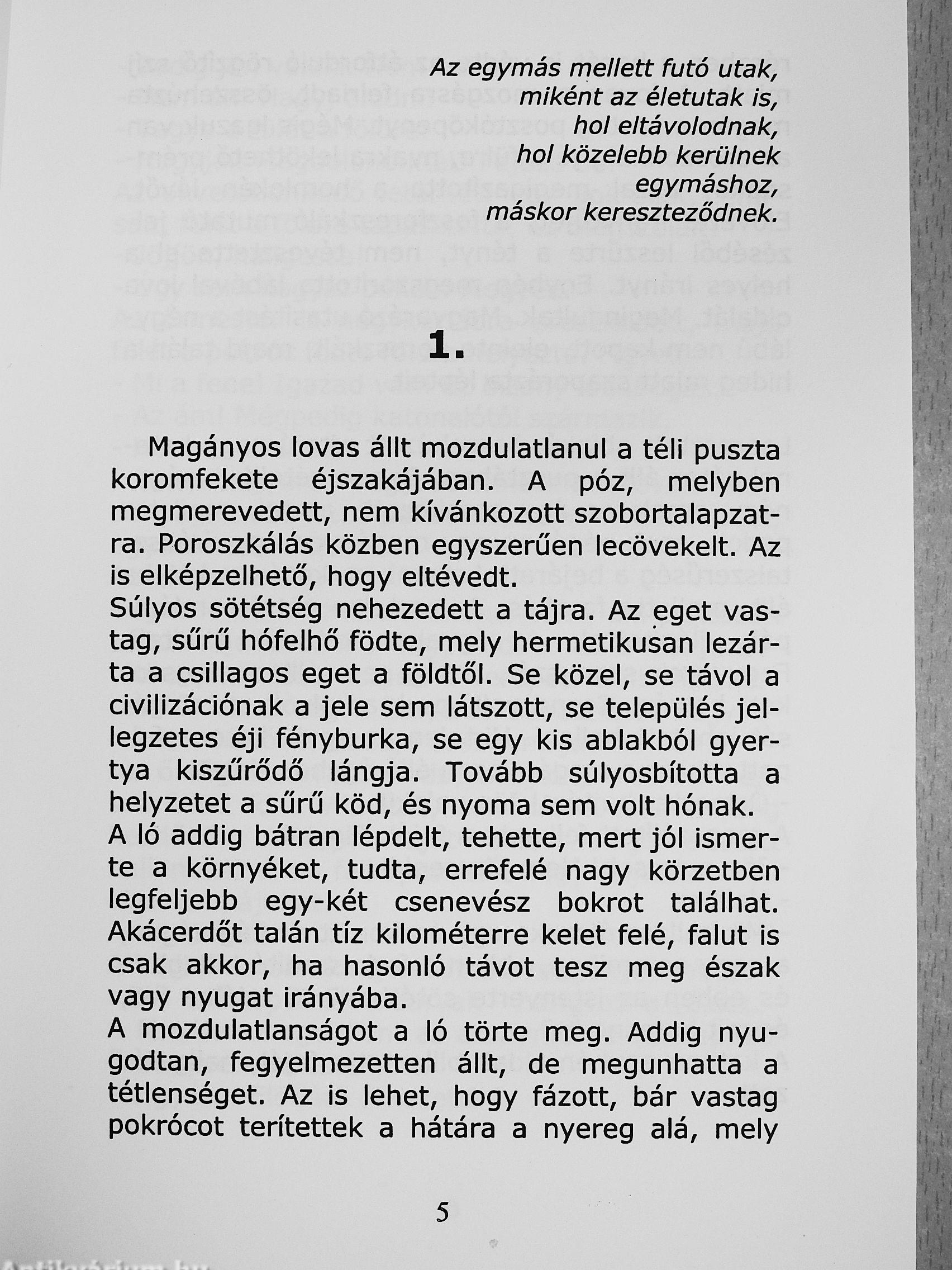 Az egymás mellett futó utak,
miként az életutak is,
hol eltávolodnak,
hol közelebb kerülnek
egymáshoz,
máskor kereszteződnek.

1.

Magányos lovas állt mozdulatlanul a téli puszta koromfekete éjszakájában. A póz, melyben megmerevedett, nem kívánkozott szobortalapzatra. Poroszkálás közben egyszerűen lecövekelt. Az is elképzelhető, hogy eltévedt.
Súlyos sötétség nehezedett a tájra. Az eget vastag, sűrű hófelhő födte, mely hermetikusan lezárta a csillagos eget a földtől. Se közel, se távol a civilizációnak a jele sem látszott, se település jellegzetes éji fényburka, se egy kis ablakból gyertya kiszűrődő lángja. Tovább súlyosbította a helyzetet a sűrű köd, és nyoma sem volt hónak.
A ló addig bátran lépdelt, tehette, mert jól ismerte a környéket, tudta, errefelé nagy körzetben legfeljebb egy-két csenevész bokrot találhat. Akácerdőt talán tíz kilométerre kelet felé, falut is csak akkor, ha hasonló távot tesz meg észak vagy nyugat irányába.
A mozdulatlanságot a ló törte meg. Addig nyugodtan, fegyelmezetten állt, de megunhatta a tétlenséget. Az is lehet, hogy fázott, bár vastag pokrócot terítettek a hátára a nyereg alá, mely

5

Antikvárium.hu